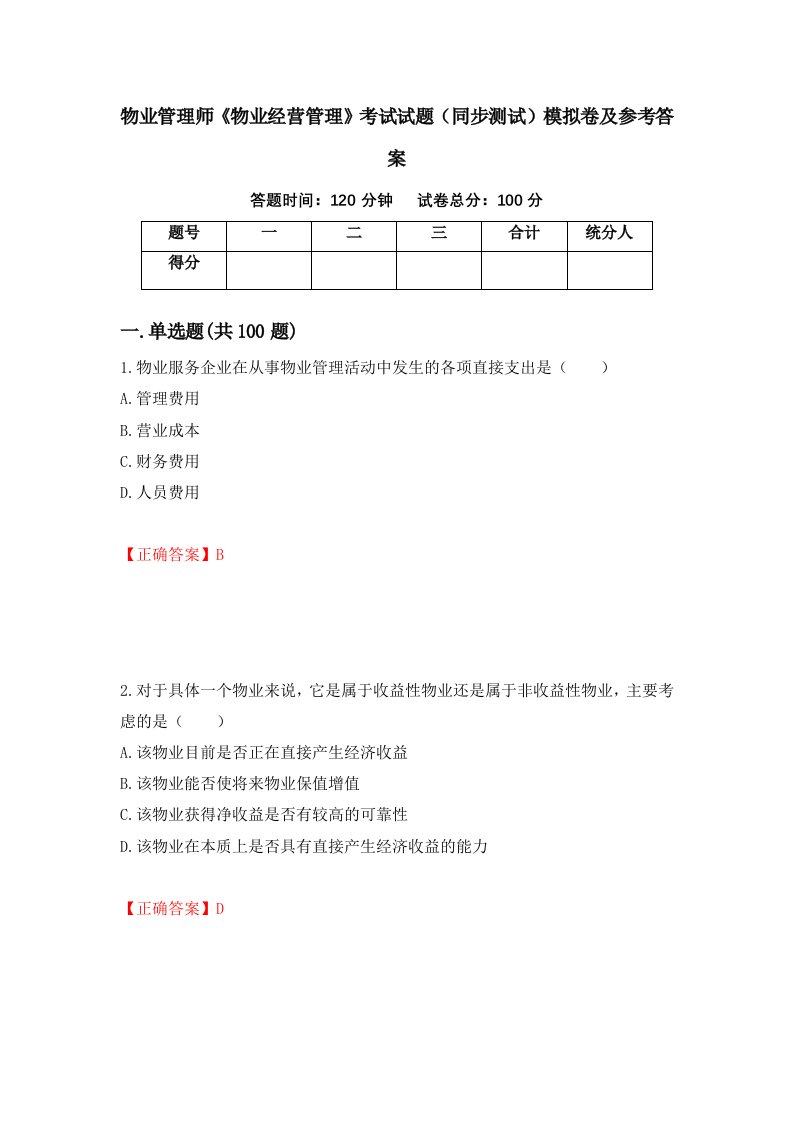 物业管理师《物业经营管理》考试试题（同步测试）模拟卷及参考答案

答题时间：120 分钟　试卷总分：100 分

| 题号 | 一 | 二 | 三 | 合计 | 统分人 |
|---|---|---|---|---|---|
| 得分 | | | | | |

一.单选题(共 100 题)

1.物业服务企业在从事物业管理活动中发生的各项直接支出是（　　）
A.管理费用
B.营业成本
C.财务费用
D.人员费用

【正确答案】B

2.对于具体一个物业来说，它是属于收益性物业还是属于非收益性物业，主要考虑的是（　　）
A.该物业目前是否正在直接产生经济收益
B.该物业能否使将来物业保值增值
C.该物业获得净收益是否有较高的可靠性
D.该物业在本质上是否具有直接产生经济收益的能力

【正确答案】D